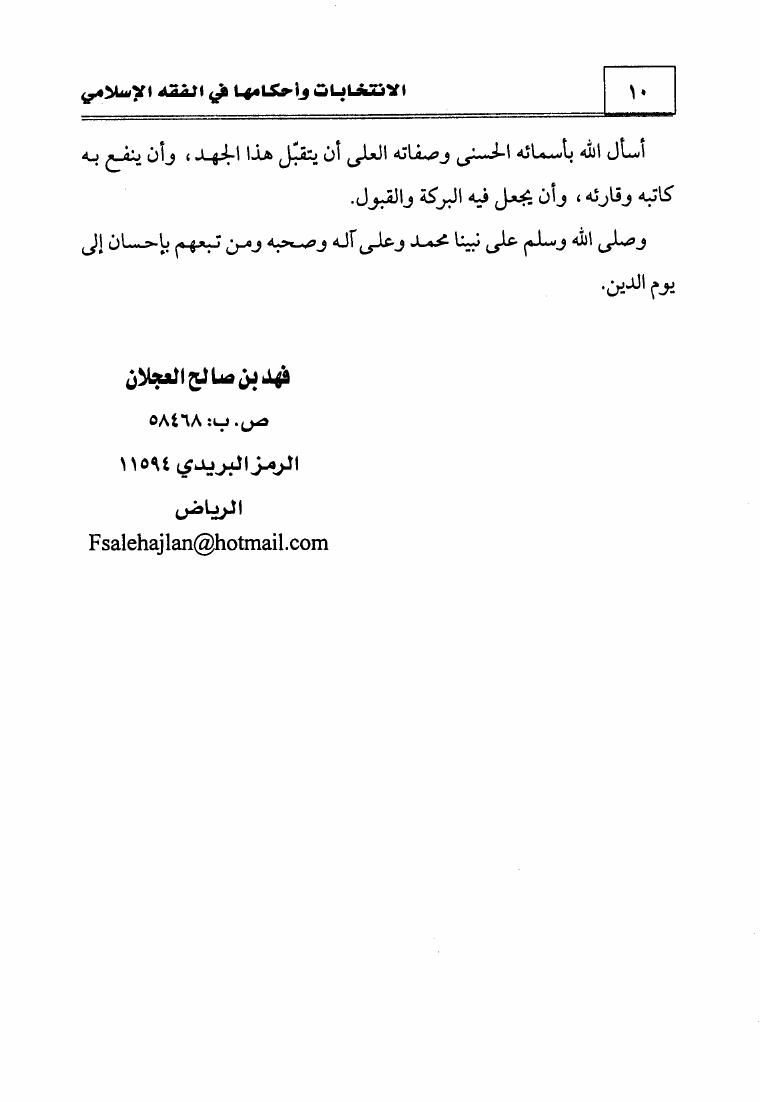 ١٠

الانتخابات وأحكامها في الفقه الإسلامي

أسأل الله بأسمائه الحسنى وصفاته العلى أن يتقبّل هذا الجهد، وأن ينفع به كاتبه وقارئه، وأن يجعل فيه البركة والقبول.

وصلى الله وسلم على نبينا محمد وعلى آله وصحبه ومن تبعهم بإحسان إلى يوم الدين.

فهد بن صالح العجلان

ص. ب: ٥٨٤٦٨

الرمز البريدي ١١٥٩٤

الرياض

Fsalehajlan@hotmail.com